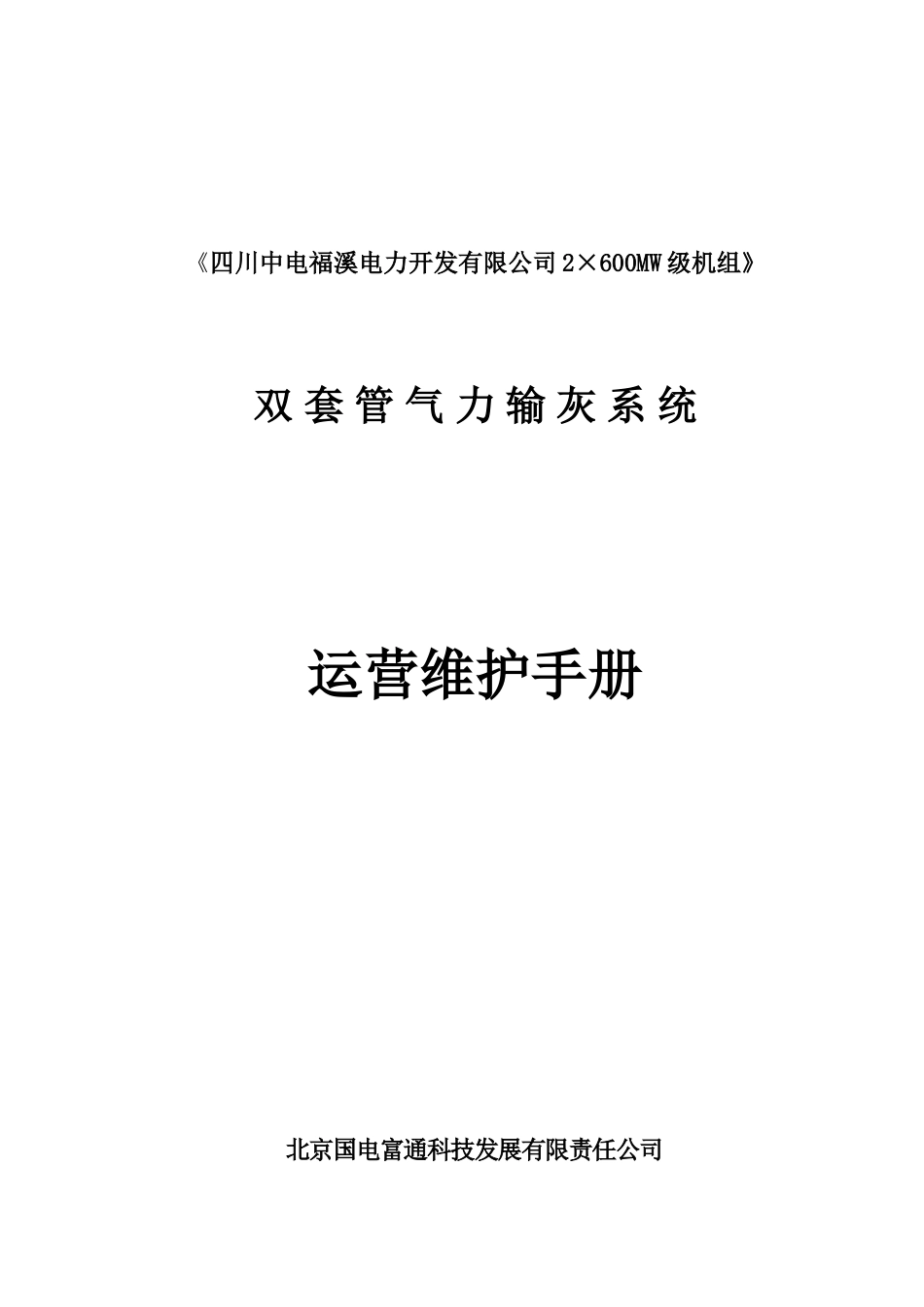 《四川中电福溪电力开发有限公司 2×600MW 级机组》

双套管气力输灰系统

运营维护手册

北京国电富通科技发展有限责任公司